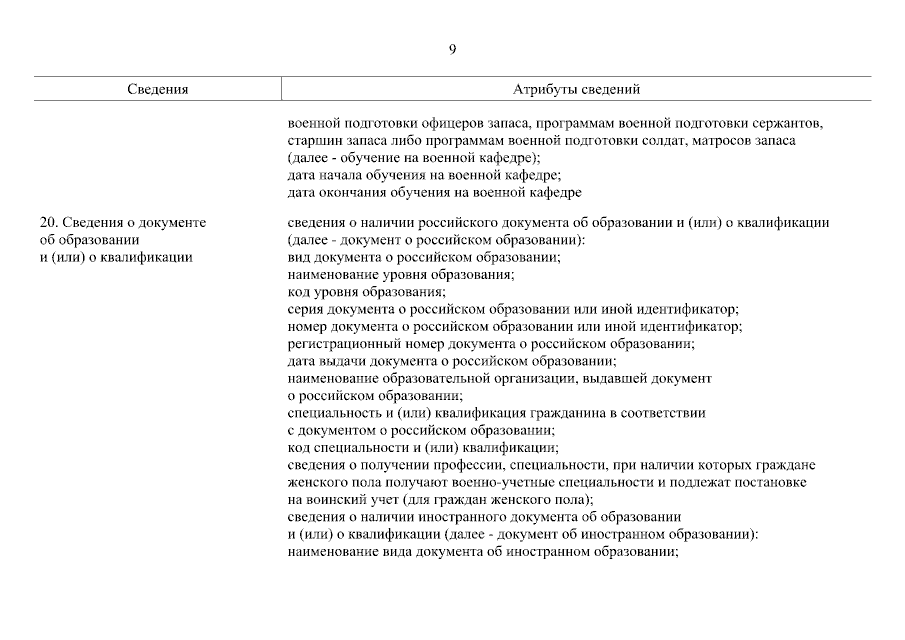 9

| Сведения | Атрибуты сведений |
|---|---|
| | военной подготовки офицеров запаса, программам военной подготовки сержантов, старшин запаса либо программам военной подготовки солдат, матросов запаса (далее - обучение на военной кафедре); дата начала обучения на военной кафедре; дата окончания обучения на военной кафедре |
| 20. Сведения о документе об образовании и (или) о квалификации | сведения о наличии российского документа об образовании и (или) о квалификации (далее - документ о российском образовании): вид документа о российском образовании; наименование уровня образования; код уровня образования; серия документа о российском образовании или иной идентификатор; номер документа о российском образовании или иной идентификатор; регистрационный номер документа о российском образовании; дата выдачи документа о российском образовании; наименование образовательной организации, выдавшей документ о российском образовании; специальность и (или) квалификация гражданина в соответствии с документом о российском образовании; код специальности и (или) квалификации; сведения о получении профессии, специальности, при наличии которых граждане женского пола получают военно-учетные специальности и подлежат постановке на воинский учет (для граждан женского пола); сведения о наличии иностранного документа об образовании и (или) о квалификации (далее - документ об иностранном образовании): наименование вида документа об иностранном образовании; |